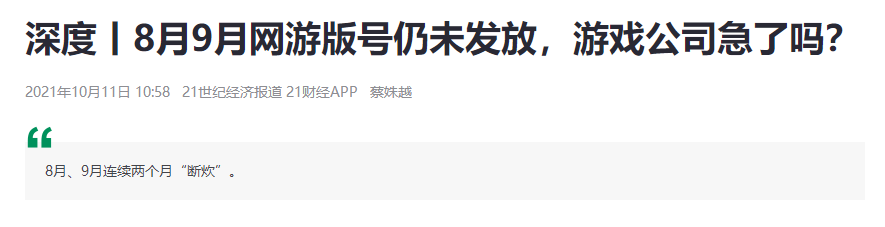 深度丨8月9月网游版号仍未发放，游戏公司急了吗?

2021年10月11日 10:58 21世纪经济报道 21财经APP 蔡姝越

“

8月、9月连续两个月“断炊”。